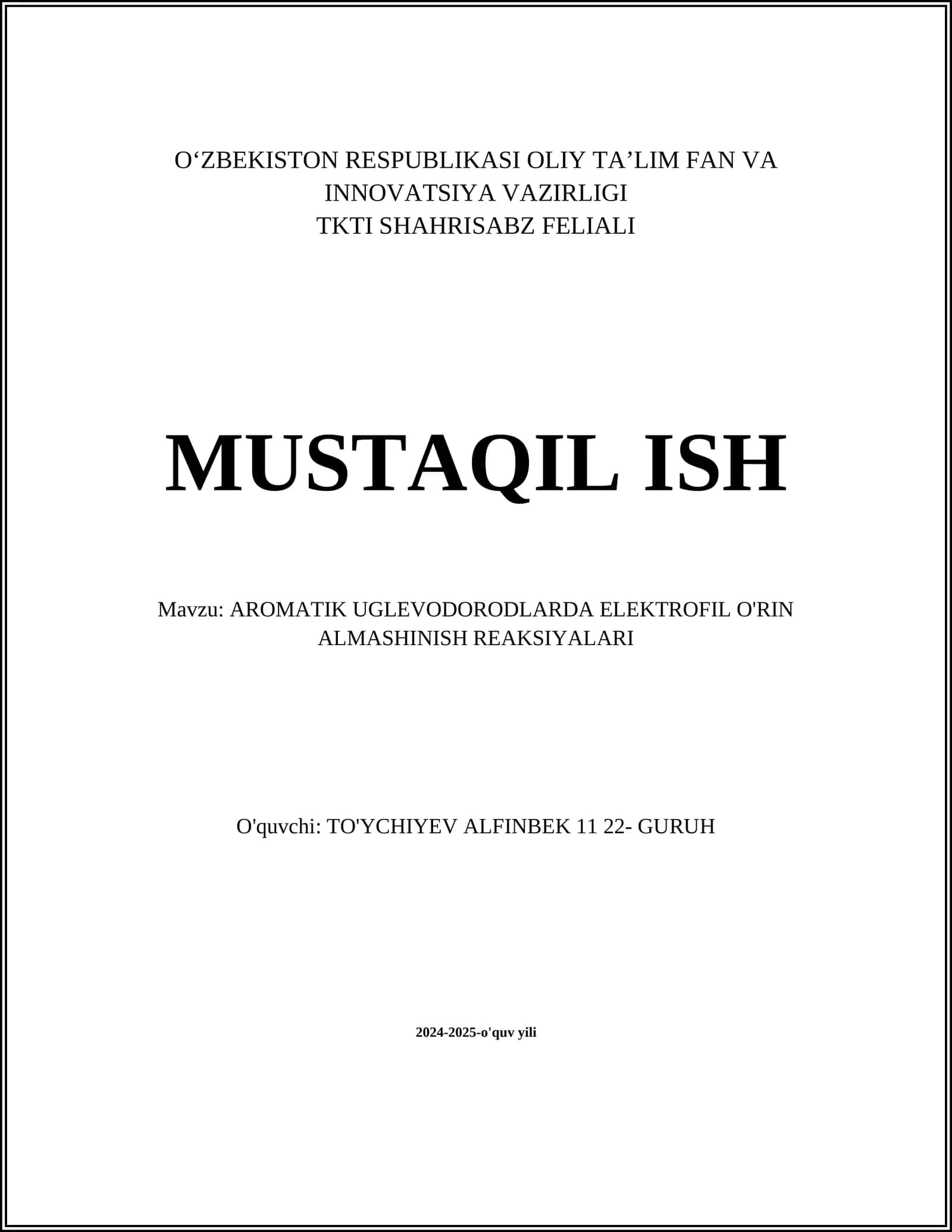 O‘ZBEKISTON RESPUBLIKASI OLIY TA’LIM FAN VA INNOVATSIYA VAZIRLIGI
TKTI SHAHRISABZ FELIALI

MUSTAQIL ISH

Mavzu: AROMATIK UGLEVODORODLARDA ELEKTROFIL O'RIN ALMASHINISH REAKSIYALARI

O'quvchi: TO'YCHIYEV ALFINBEK 11 22- GURUH

2024-2025-o'quv yili